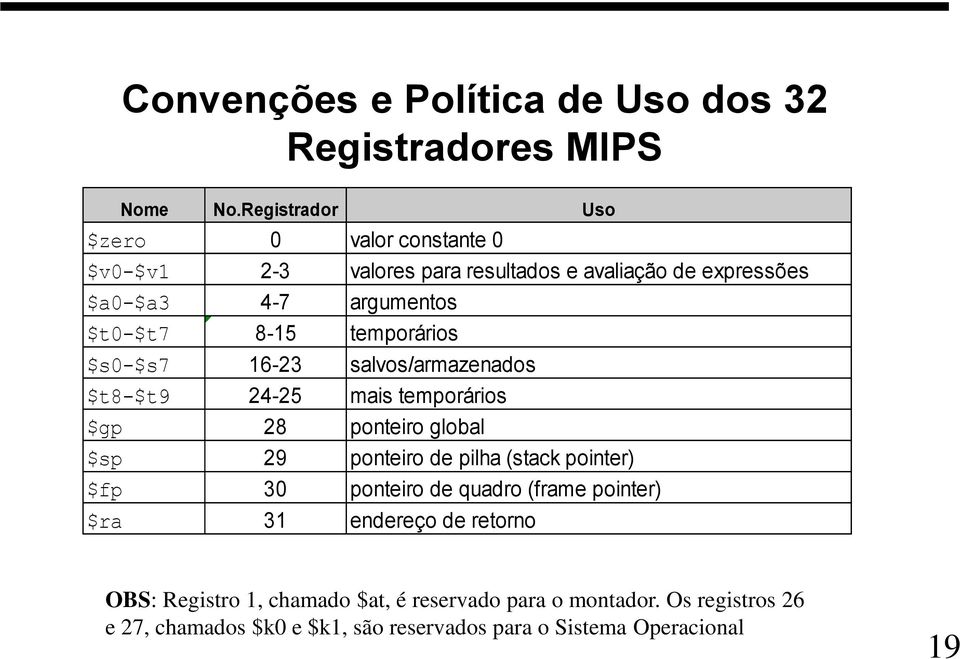 Convenções e Política de Uso dos 32 Registradores MIPS

| Nome | No.Registrador | Uso |
|---|---|---|
| \$zero | 0 | valor constante 0 |
| \$v0-\$v1 | 2-3 | valores para resultados e avaliação de expressões |
| \$a0-\$a3 | 4-7 | argumentos |
| \$t0-\$t7 | 8-15 | temporários |
| \$s0-\$s7 | 16-23 | salvos/armazenados |
| \$t8-\$t9 | 24-25 | mais temporários |
| \$gp | 28 | ponteiro global |
| \$sp | 29 | ponteiro de pilha (stack pointer) |
| \$fp | 30 | ponteiro de quadro (frame pointer) |
| \$ra | 31 | endereço de retorno |

OBS: Registro 1, chamado \$at, é reservado para o montador. Os registros 26 e 27, chamados \$k0 e \$k1, são reservados para o Sistema Operacional

19